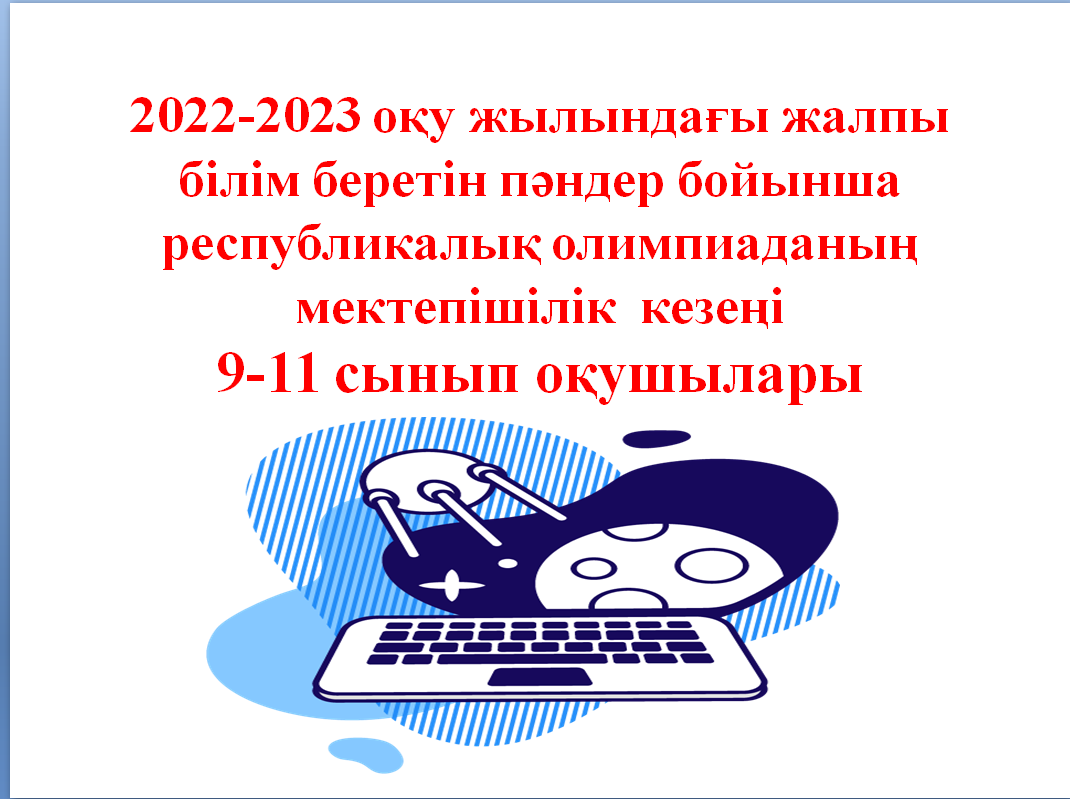 2022-2023 оқу жылындағы жалпы білім беретін пәндер бойынша республикалық олимпиаданың мектепішілік кезеңі

9-11 сынып оқушылары